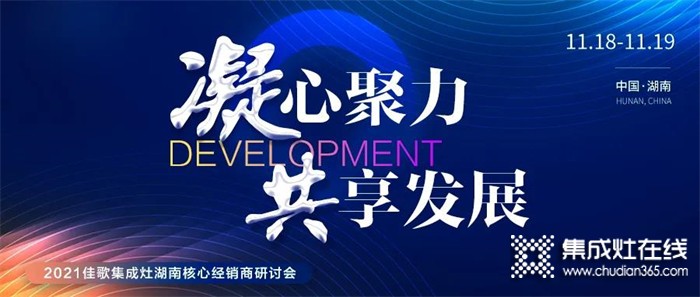 11.18-11.19

中国·湖南
HUNAN, CHINA

凝心聚力
DEVELOPMENT
共享发展

2021佳歌集成灶湖南核心经销商研讨会

集成灶在线
www.chudian365.com